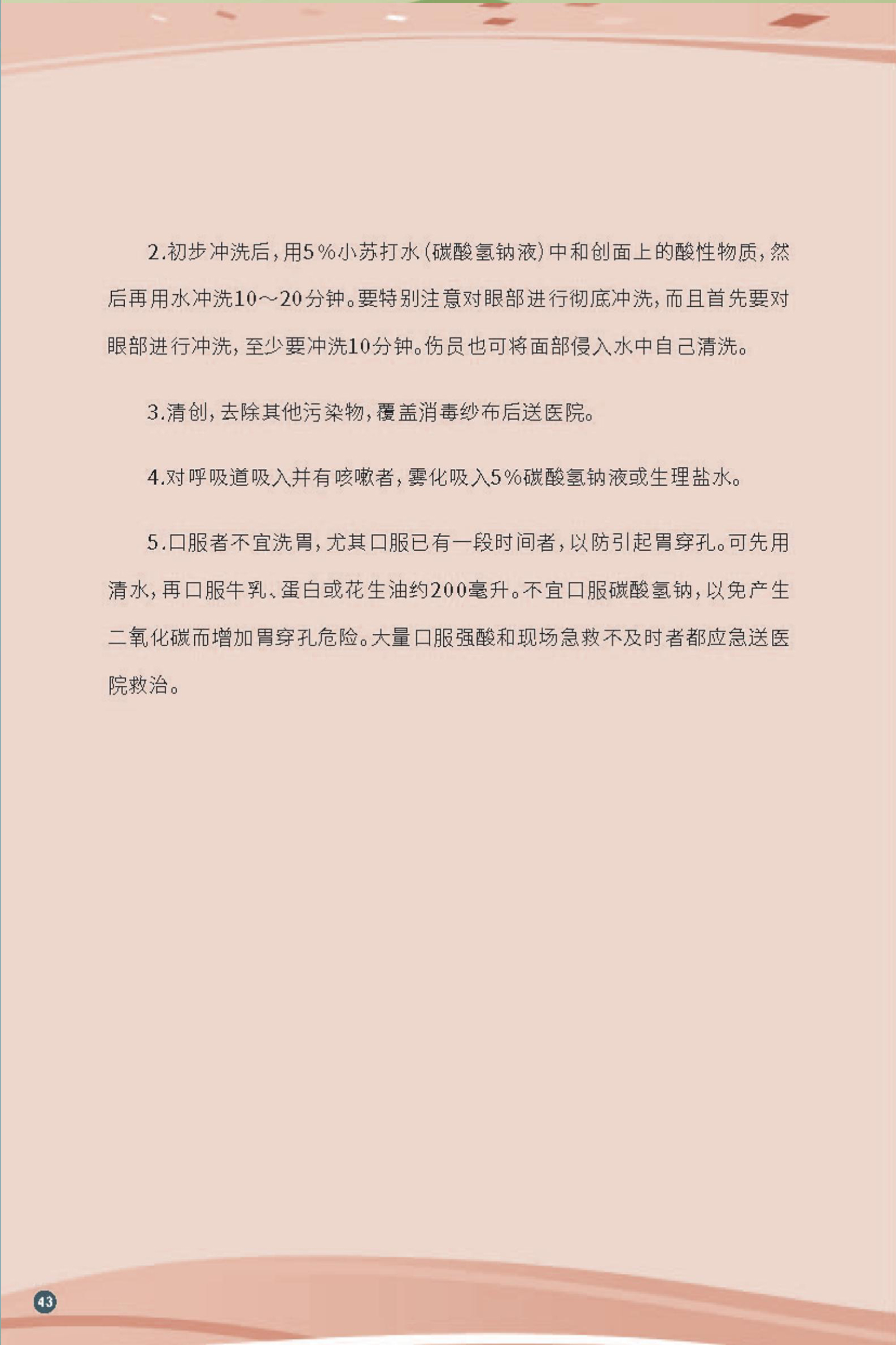 2.初步冲洗后，用5%小苏打水（碳酸氢钠液）中和创面上的酸性物质，然后再用水冲洗10～20分钟。要特别注意对眼部进行彻底冲洗，而且首先要对眼部进行冲洗，至少要冲洗10分钟。伤员也可将面部侵入水中自己清洗。

3.清创，去除其他污染物，覆盖消毒纱布后送医院。

4.对呼吸道吸入并有咳嗽者，雾化吸入5%碳酸氢钠液或生理盐水。

5.口服者不宜洗胃，尤其口服已有一段时间者，以防引起胃穿孔。可先用清水，再口服牛乳、蛋白或花生油约200毫升。不宜口服碳酸氢钠，以免产生二氧化碳而增加胃穿孔危险。大量口服强酸和现场急救不及时者都应急送医院救治。

43